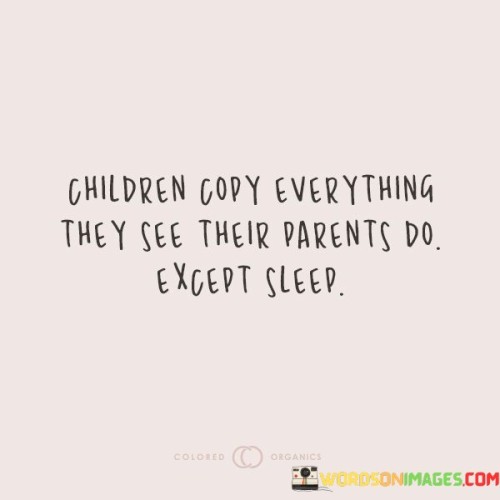 CHILDREN COPY EVERYTHING THEY SEE THEIR PARENTS DO. EXCEPT SLEEP.

COLORED ORGANICS

WORDSONIMAGES.COM